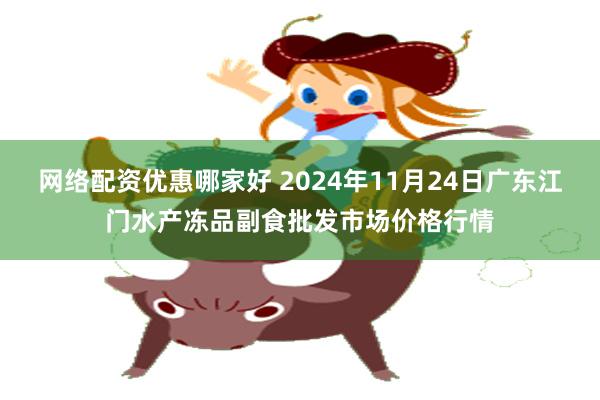 网络配资优惠哪家好 2024年11月24日广东江门水产冻品副食批发市场价格行情